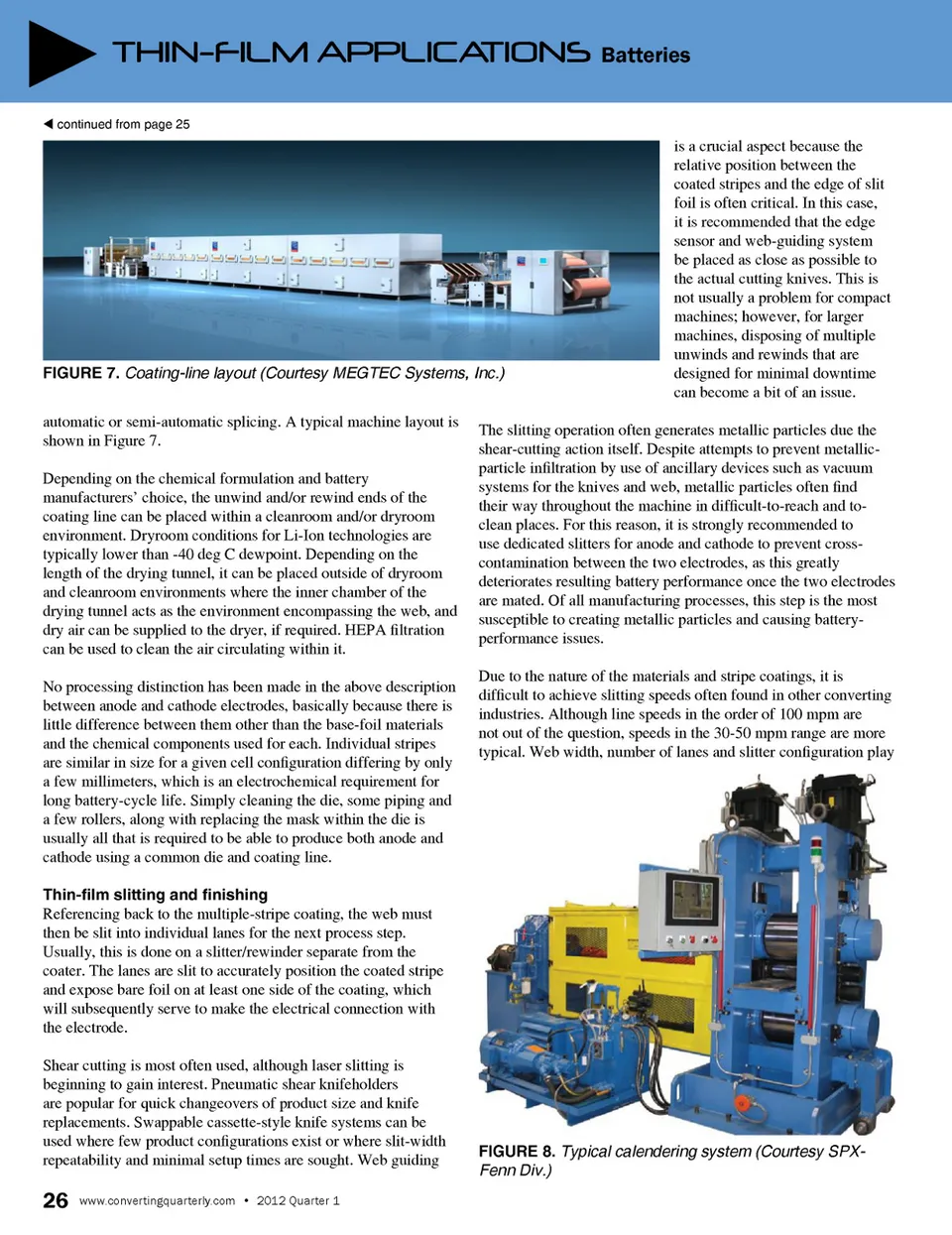 THIN-FILM APPLICATIONS Batteries

◀ continued from page 25

FIGURE 7. Coating-line layout (Courtesy MEGTEC Systems, Inc.)

automatic or semi-automatic splicing. A typical machine layout is shown in Figure 7.

Depending on the chemical formulation and battery manufacturers' choice, the unwind and/or rewind ends of the coating line can be placed within a cleanroom and/or dryroom environment. Dryroom conditions for Li-Ion technologies are typically lower than -40 deg C dewpoint. Depending on the length of the drying tunnel, it can be placed outside of dryroom and cleanroom environments where the inner chamber of the drying tunnel acts as the environment encompassing the web, and dry air can be supplied to the dryer, if required. HEPA filtration can be used to clean the air circulating within it.

No processing distinction has been made in the above description between anode and cathode electrodes, basically because there is little difference between them other than the base-foil materials and the chemical components used for each. Individual stripes are similar in size for a given cell configuration differing by only a few millimeters, which is an electrochemical requirement for long battery-cycle life. Simply cleaning the die, some piping and a few rollers, along with replacing the mask within the die is usually all that is required to be able to produce both anode and cathode using a common die and coating line.

Thin-film slitting and finishing

Referencing back to the multiple-stripe coating, the web must then be slit into individual lanes for the next process step. Usually, this is done on a slitter/rewinder separate from the coater. The lanes are slit to accurately position the coated stripe and expose bare foil on at least one side of the coating, which will subsequently serve to make the electrical connection with the electrode.

Shear cutting is most often used, although laser slitting is beginning to gain interest. Pneumatic shear knifeholders are popular for quick changeovers of product size and knife replacements. Swappable cassette-style knife systems can be used where few product configurations exist or where slit-width repeatability and minimal setup times are sought. Web guiding

is a crucial aspect because the relative position between the coated stripes and the edge of slit foil is often critical. In this case, it is recommended that the edge sensor and web-guiding system be placed as close as possible to the actual cutting knives. This is not usually a problem for compact machines; however, for larger machines, disposing of multiple unwinds and rewinds that are designed for minimal downtime can become a bit of an issue.

The slitting operation often generates metallic particles due the shear-cutting action itself. Despite attempts to prevent metallic-particle infiltration by use of ancillary devices such as vacuum systems for the knives and web, metallic particles often find their way throughout the machine in difficult-to-reach and to-clean places. For this reason, it is strongly recommended to use dedicated slitters for anode and cathode to prevent cross-contamination between the two electrodes, as this greatly deteriorates resulting battery performance once the two electrodes are mated. Of all manufacturing processes, this step is the most susceptible to creating metallic particles and causing battery-performance issues.

Due to the nature of the materials and stripe coatings, it is difficult to achieve slitting speeds often found in other converting industries. Although line speeds in the order of 100 mpm are not out of the question, speeds in the 30-50 mpm range are more typical. Web width, number of lanes and slitter configuration play

FIGURE 8. Typical calendering system (Courtesy SPX-Fenn Div.)

26 www.convertingquarterly.com • 2012 Quarter 1